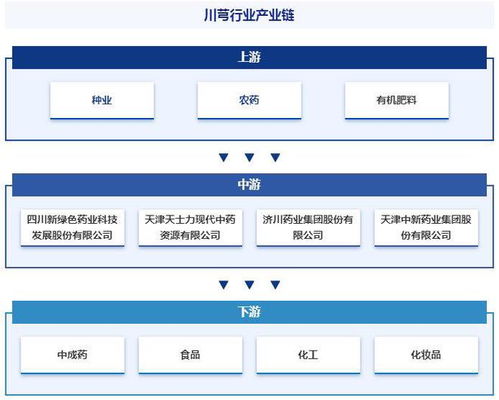 川芎行业产业链

上游

种业

农药

有机肥料

中游

四川新绿色药业科技发展股份有限公司

天津天士力现代中药资源有限公司

济川药业集团股份有限公司

天津中新药业集团股份有限公司

下游

中成药

食品

化工

化妆品